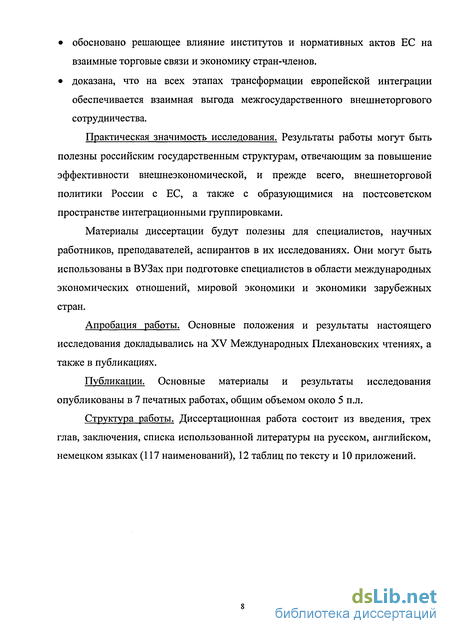 • обосновано решающее влияние институтов и нормативных актов ЕС на взаимные торговые связи и экономику стран-членов.

• доказана, что на всех этапах трансформации европейской интеграции обеспечивается взаимная выгода межгосударственного внешнеторгового сотрудничества.

Практическая значимость исследования. Результаты работы могут быть полезны российским государственным структурам, отвечающим за повышение эффективности внешнеэкономической, и прежде всего, внешнеторговой политики России с ЕС, а также с образующимися на постсоветском пространстве интеграционными группировками.

Материалы диссертации будут полезны для специалистов, научных работников, преподавателей, аспирантов в их исследованиях. Они могут быть использованы в ВУЗах при подготовке специалистов в области международных экономических отношений, мировой экономики и экономики зарубежных стран.

Апробация работы. Основные положения и результаты настоящего исследования докладывались на XV Международных Плехановских чтениях, а также в публикациях.

Публикации. Основные материалы и результаты исследования опубликованы в 7 печатных работах, общим объемом около 5 п.л.

Структура работы. Диссертационная работа состоит из введения, трех глав, заключения, списка использованной литературы на русском, английском, немецком языках (117 наименований), 12 таблиц по тексту и 10 приложений.

8

dsLib.net
библиотека диссертаций